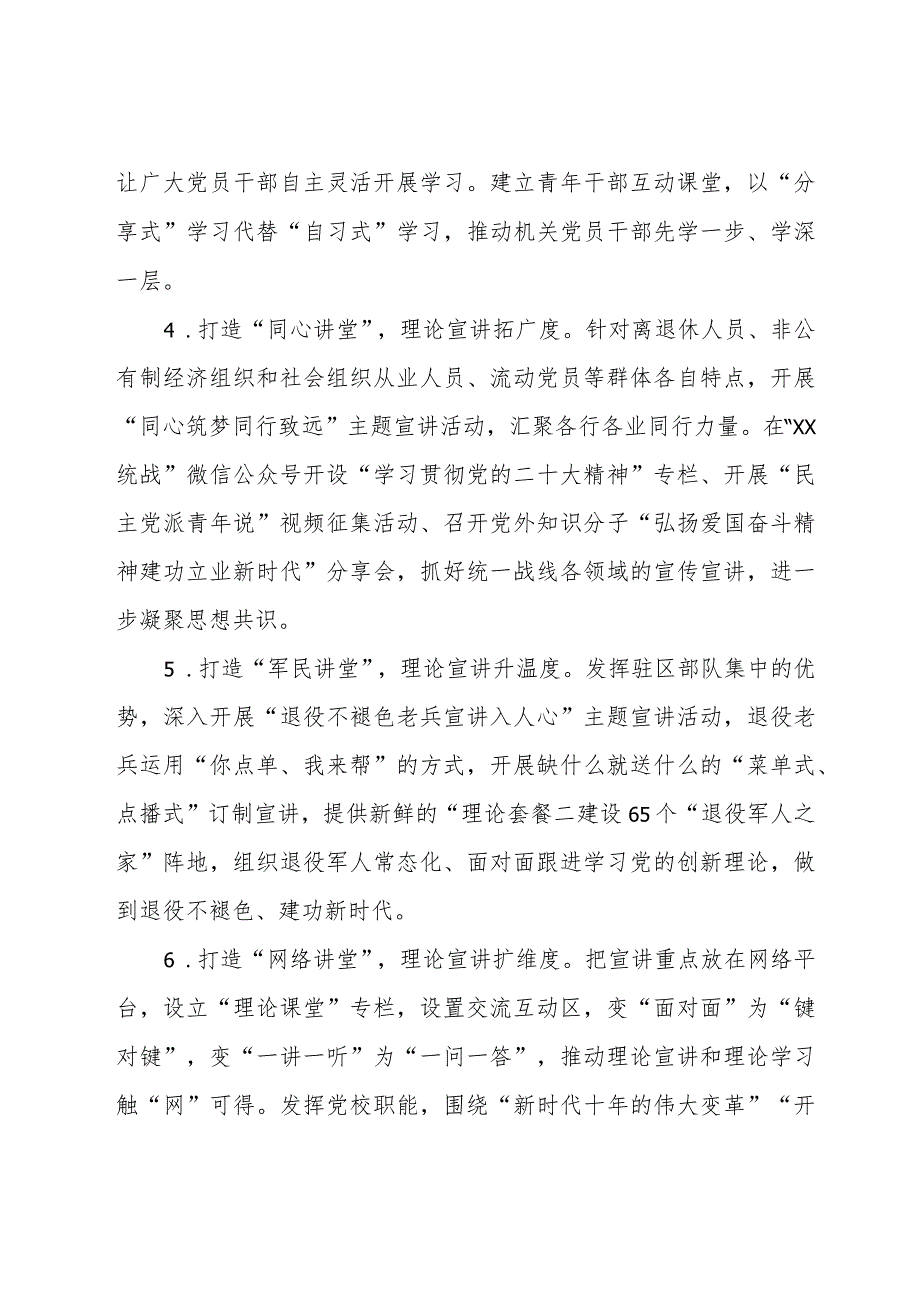 让广大党员干部自主灵活开展学习。建立青年干部互动课堂，以“分享式”学习代替“自习式”学习，推动机关党员干部先学一步、学深一层。

4．打造“同心讲堂”，理论宣讲拓广度。针对离退休人员、非公有制经济组织和社会组织从业人员、流动党员等群体各自特点，开展“同心筑梦同行致远”主题宣讲活动，汇聚各行各业同行力量。在“XX统战”微信公众号开设“学习贯彻党的二十大精神”专栏、开展“民主党派青年说”视频征集活动、召开党外知识分子“弘扬爱国奋斗精神建功立业新时代”分享会，抓好统一战线各领域的宣传宣讲，进一步凝聚思想共识。

5．打造“军民讲堂”，理论宣讲升温度。发挥驻区部队集中的优势，深入开展“退役不褪色老兵宣讲入人心”主题宣讲活动，退役老兵运用“你点单、我来帮”的方式，开展缺什么就送什么的“菜单式、点播式”订制宣讲，提供新鲜的“理论套餐二建设65个“退役军人之家”阵地，组织退役军人常态化、面对面跟进学习党的创新理论，做到退役不褪色、建功新时代。

6．打造“网络讲堂”，理论宣讲扩维度。把宣讲重点放在网络平台，设立“理论课堂”专栏，设置交流互动区，变“面对面”为“键对键”，变“一讲一听”为“一问一答”，推动理论宣讲和理论学习触“网”可得。发挥党校职能，围绕“新时代十年的伟大变革”“开